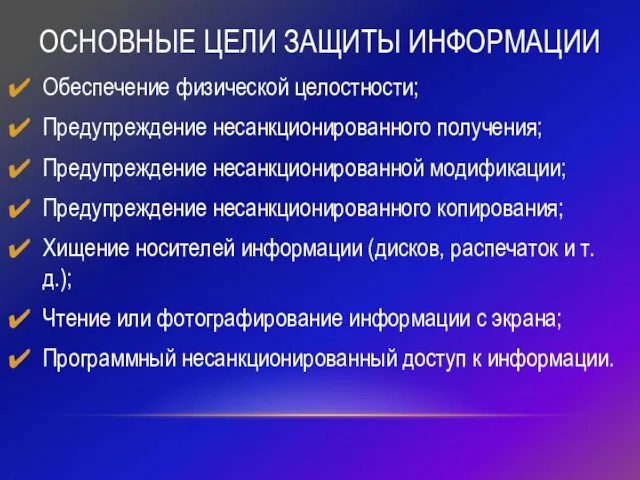 ОСНОВНЫЕ ЦЕЛИ ЗАЩИТЫ ИНФОРМАЦИИ

✔ Обеспечение физической целостности;

✔ Предупреждение несанкционированного получения;

✔ Предупреждение несанкционированной модификации;

✔ Предупреждение несанкционированного копирования;

✔ Хищение носителей информации (дисков, распечаток и т. д.);

✔ Чтение или фотографирование информации с экрана;

✔ Программный несанкционированный доступ к информации.